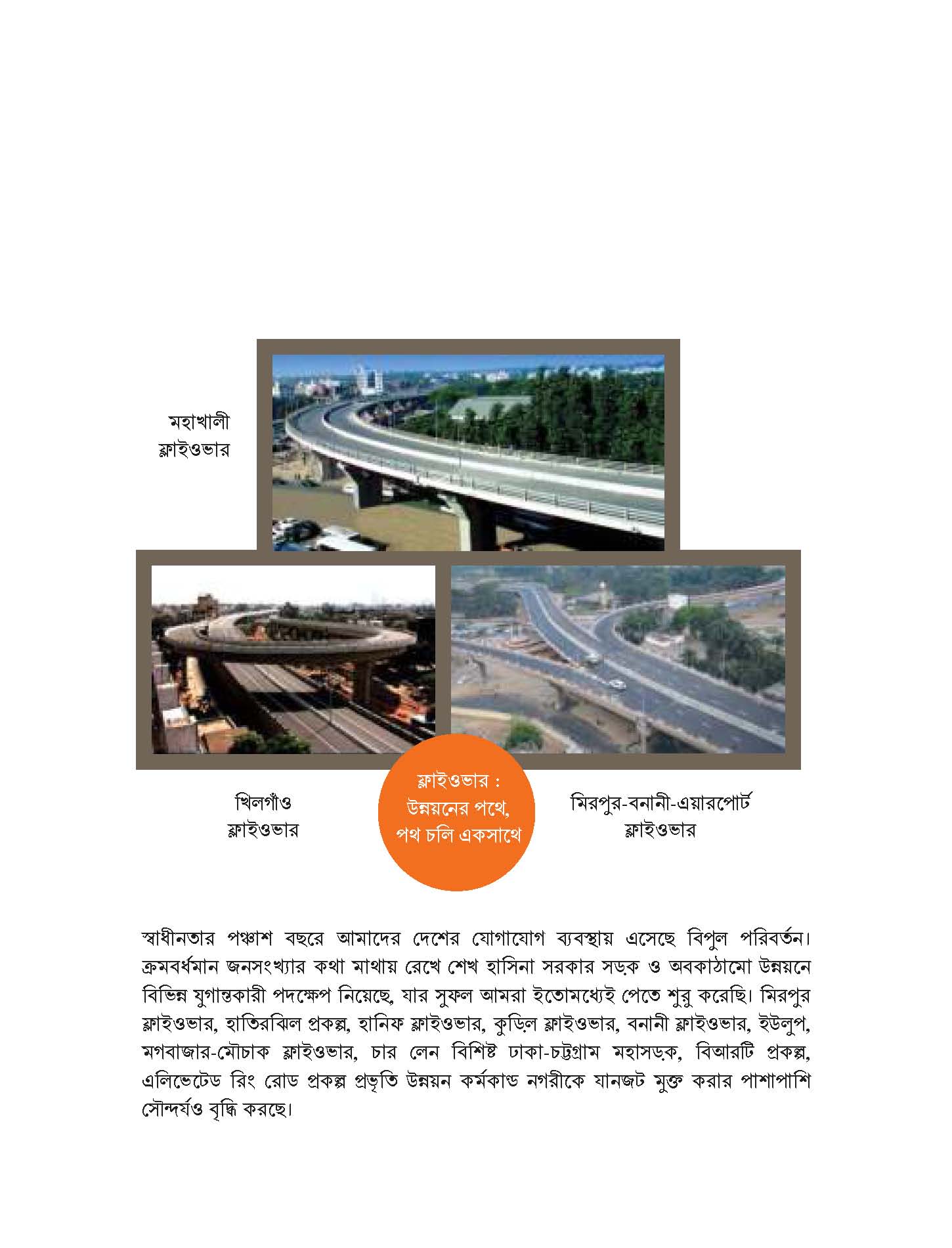 মহাখালী ফ্লাইওভার

খিলগাঁও ফ্লাইওভার

ফ্লাইওভার : উন্নয়নের পথে, পথ চলি একসাথে

মিরপুর-বনানী-এয়ারপোর্ট ফ্লাইওভার

স্বাধীনতার পঞ্চাশ বছরে আমাদের দেশের যোগাযোগ ব্যবস্থায় এসেছে বিপুল পরিবর্তন। ক্রমবর্ধমান জনসংখ্যার কথা মাথায় রেখে শেখ হাসিনা সরকার সড়ক ও অবকাঠামো উন্নয়নে বিভিন্ন যুগান্তকারী পদক্ষেপ নিয়েছে, যার সুফল আমরা ইতোমধ্যেই পেতে শুরু করেছি। মিরপুর ফ্লাইওভার, হাতিরঝিল প্রকল্প, হানিফ ফ্লাইওভার, কুড়িল ফ্লাইওভার, বনানী ফ্লাইওভার, ইউলুপ, মগবাজার-মৌচাক ফ্লাইওভার, চার লেন বিশিষ্ট ঢাকা-চট্টগ্রাম মহাসড়ক, বিআরটি প্রকল্প, এলিভেটেড রিং রোড প্রকল্প প্রভৃতি উন্নয়ন কর্মকাণ্ড নগরীকে যানজট মুক্ত করার পাশাপাশি সৌন্দর্যও বৃদ্ধি করছে।